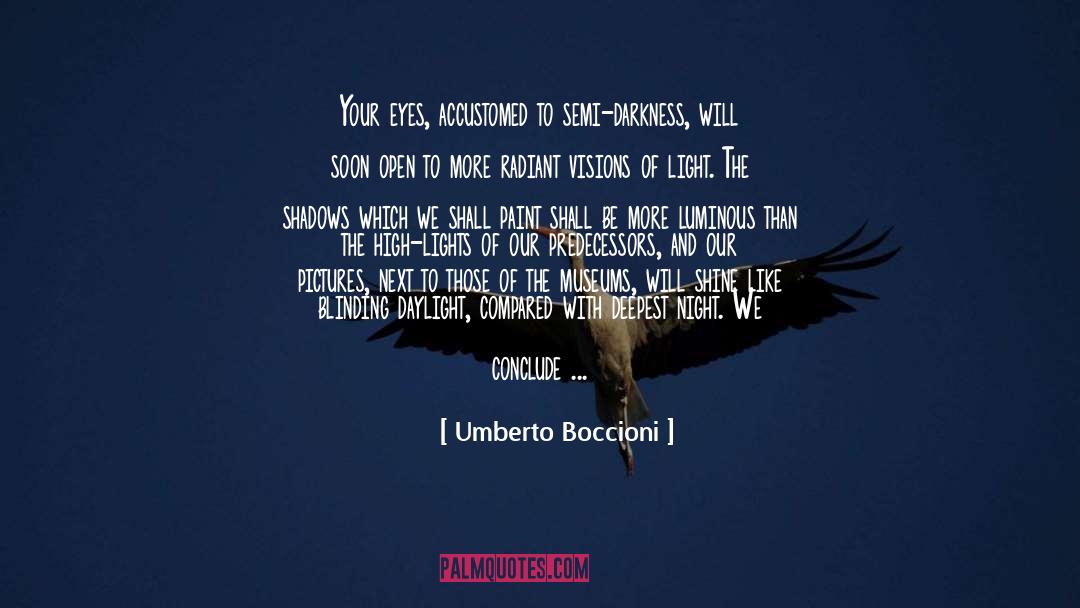 Your eyes, accustomed to semi-darkness, will soon open to more radiant visions of light. The shadows which we shall paint shall be more luminous than the high-lights of our predecessors, and our pictures, next to those of the museums, will shine like blinding daylight, compared with deepest night. We conclude ...

[ Umberto Boccioni ]

PALMQUOTES.COM